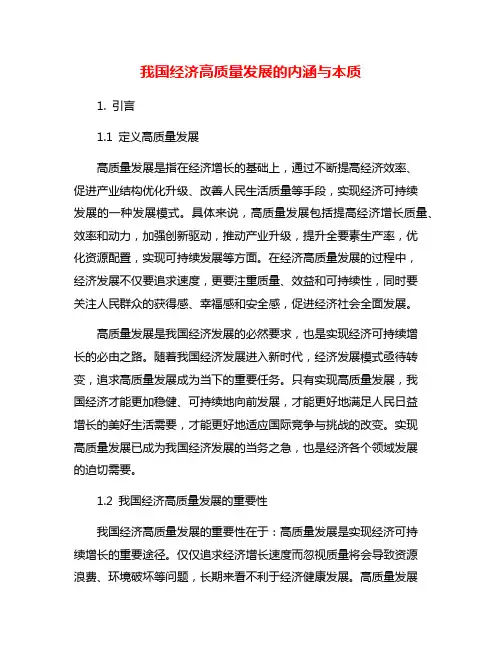 我国经济高质量发展的内涵与本质

1. 引言

1.1 定义高质量发展

高质量发展是指在经济增长的基础上，通过不断提高经济效率、促进产业结构优化升级、改善人民生活质量等手段，实现经济可持续发展的一种发展模式。具体来说，高质量发展包括提高经济增长质量、效率和动力，加强创新驱动，推动产业升级，提升全要素生产率，优化资源配置，实现可持续发展等方面。在经济高质量发展的过程中，经济发展不仅要追求速度，更要注重质量、效益和可持续性，同时要关注人民群众的获得感、幸福感和安全感，促进经济社会全面发展。

高质量发展是我国经济发展的必然要求，也是实现经济可持续增长的必由之路。随着我国经济发展进入新时代，经济发展模式亟待转变，追求高质量发展成为当下的重要任务。只有实现高质量发展，我国经济才能更加稳健、可持续地向前发展，才能更好地满足人民日益增长的美好生活需要，才能更好地适应国际竞争与挑战的改变。实现高质量发展已成为我国经济发展的当务之急，也是经济各个领域发展的迫切需要。

1.2 我国经济高质量发展的重要性

我国经济高质量发展的重要性在于：高质量发展是实现经济可持续增长的重要途径。仅仅追求经济增长速度而忽视质量将会导致资源浪费、环境破坏等问题，长期来看不利于经济健康发展。高质量发展